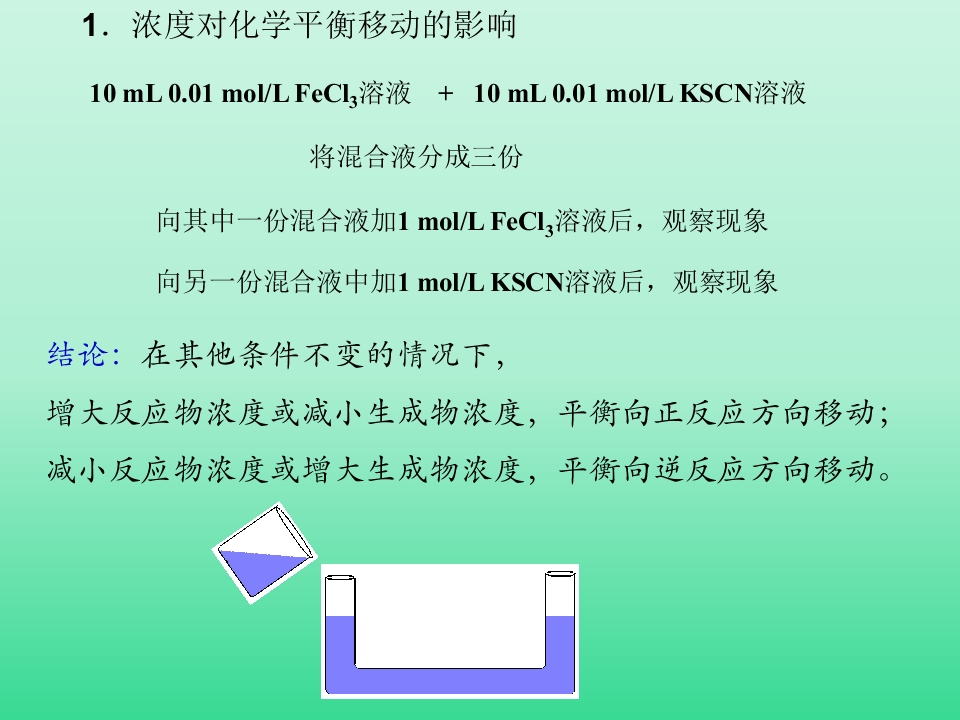 1．浓度对化学平衡移动的影响

10 mL 0.01 mol/L $FeCl_3$溶液 + 10 mL 0.01 mol/L KSCN溶液

将混合液分成三份

向其中一份混合液加1 mol/L $FeCl_3$溶液后，观察现象

向另一份混合液中加1 mol/L KSCN溶液后，观察现象

结论：在其他条件不变的情况下，

增大反应物浓度或减小生成物浓度，平衡向正反应方向移动；

减小反应物浓度或增大生成物浓度，平衡向逆反应方向移动。